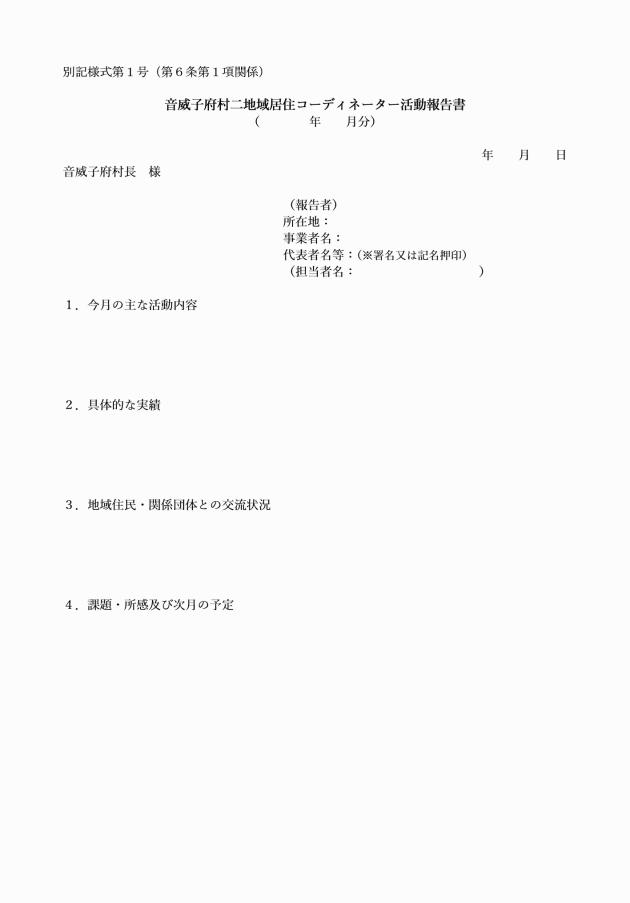 別記様式第１号（第６条第１項関係）

音威子府村二地域居住コーディネーター活動報告書
（　　　　年　　月分）

年　　月　　日

音威子府村長　様

（報告者）
所在地：
事業者名：
代表者名等：(※署名又は記名押印)
（担当者名：　　　　　　　　　）

１．今月の主な活動内容

２．具体的な実績

３．地域住民・関係団体との交流状況

４．課題・所感及び次月の予定